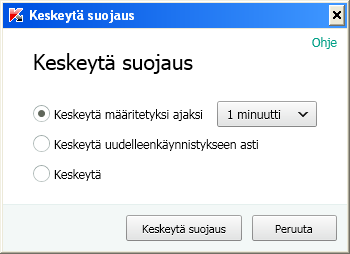 Keskeytä suojaus

Ohje

Keskeytä suojaus

Keskeytä määritetyksi ajaksi

1 minuutti

Keskeytä uudelleenkäynnistykseen asti

Keskeytä

Keskeytä suojaus

Peruuta